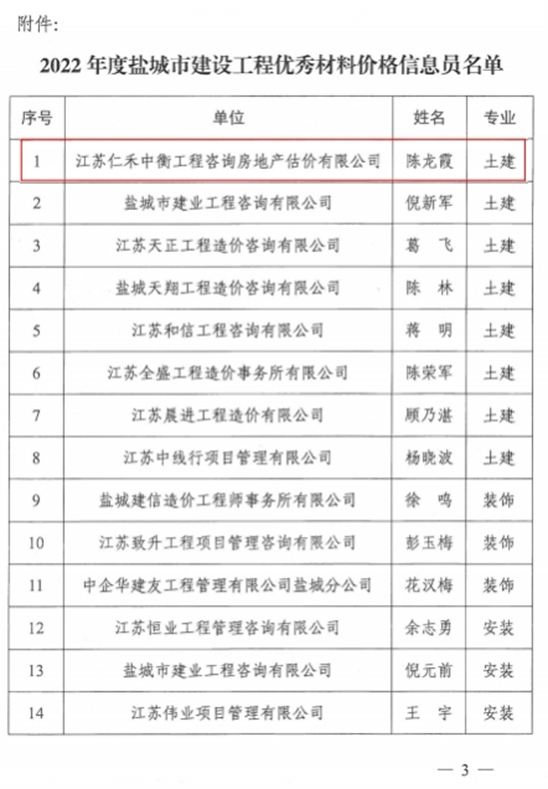 附件:

2022 年度盐城市建设工程优秀材料价格信息员名单

| 序号 | 单位 | 姓名 | 专业 |
|---|---|---|---|
| 1 | 江苏仁禾中衡工程咨询房地产估价有限公司 | 陈龙霞 | 土建 |
| 2 | 盐城市建业工程咨询有限公司 | 倪新军 | 土建 |
| 3 | 江苏天正工程造价咨询有限公司 | 葛　飞 | 土建 |
| 4 | 盐城天翔工程造价咨询有限公司 | 陈　林 | 土建 |
| 5 | 江苏和信工程咨询有限公司 | 蒋　明 | 土建 |
| 6 | 江苏全盛工程造价事务所有限公司 | 陈荣军 | 土建 |
| 7 | 江苏晨进工程造价有限公司 | 顾乃湛 | 土建 |
| 8 | 江苏中线行项目管理有限公司 | 杨晓波 | 土建 |
| 9 | 盐城建信造价工程师事务所有限公司 | 徐　鸣 | 装饰 |
| 10 | 江苏致升工程项目管理咨询有限公司 | 彭玉梅 | 装饰 |
| 11 | 中企华建友工程管理有限公司盐城分公司 | 花汉梅 | 装饰 |
| 12 | 江苏恒业工程管理咨询有限公司 | 余志勇 | 安装 |
| 13 | 盐城市建业工程咨询有限公司 | 倪元前 | 安装 |
| 14 | 江苏伟业项目管理有限公司 | 王　宇 | 安装 |

— 3 —